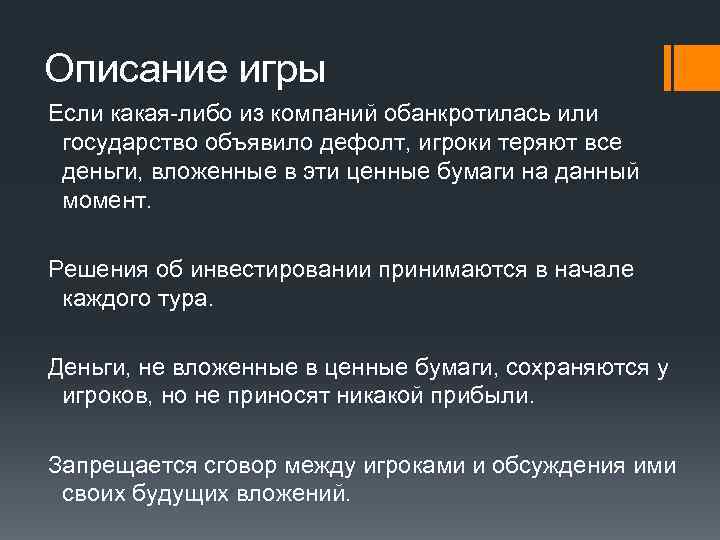 Описание игры

Если какая-либо из компаний обанкротилась или государство объявило дефолт, игроки теряют все деньги, вложенные в эти ценные бумаги на данный момент.

Решения об инвестировании принимаются в начале каждого тура.

Деньги, не вложенные в ценные бумаги, сохраняются у игроков, но не приносят никакой прибыли.

Запрещается сговор между игроками и обсуждения ими своих будущих вложений.